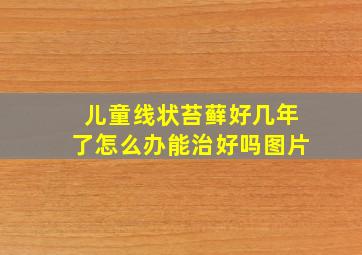 儿童线状苔藓好几年了怎么办能治好吗图片